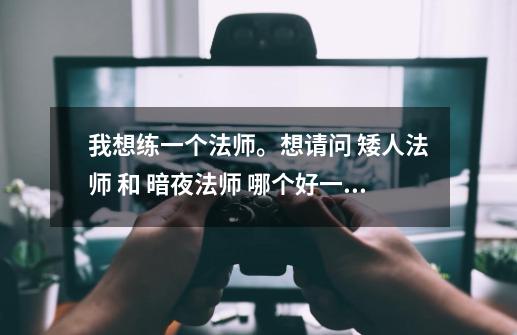 我想练一个法师。想请问 矮人法师 和 暗夜法师 哪个好一...